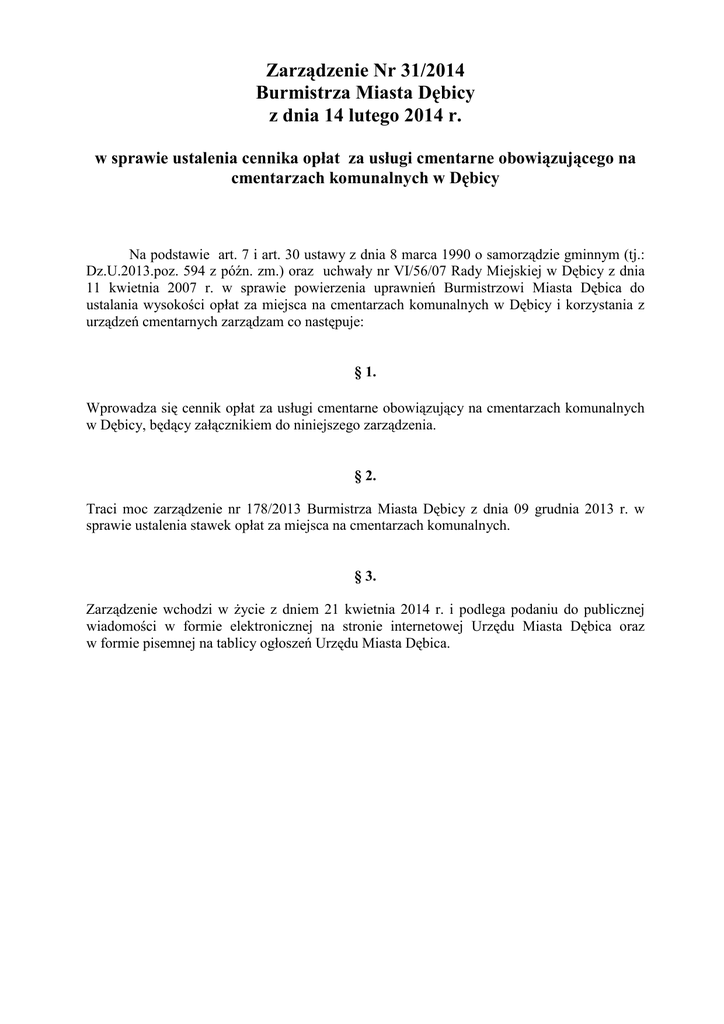 Zarządzenie Nr 31/2014
Burmistrza Miasta Dębicy
z dnia 14 lutego 2014 r.

w sprawie ustalenia cennika opłat za usługi cmentarne obowiązującego na cmentarzach komunalnych w Dębicy

Na podstawie art. 7 i art. 30 ustawy z dnia 8 marca 1990 o samorządzie gminnym (tj.: Dz.U.2013.poz. 594 z późn. zm.) oraz uchwały nr VI/56/07 Rady Miejskiej w Dębicy z dnia 11 kwietnia 2007 r. w sprawie powierzenia uprawnień Burmistrzowi Miasta Dębica do ustalania wysokości opłat za miejsca na cmentarzach komunalnych w Dębicy i korzystania z urządzeń cmentarnych zarządzam co następuje:

§ 1.

Wprowadza się cennik opłat za usługi cmentarne obowiązujący na cmentarzach komunalnych w Dębicy, będący załącznikiem do niniejszego zarządzenia.

§ 2.

Traci moc zarządzenie nr 178/2013 Burmistrza Miasta Dębicy z dnia 09 grudnia 2013 r. w sprawie ustalenia stawek opłat za miejsca na cmentarzach komunalnych.

§ 3.

Zarządzenie wchodzi w życie z dniem 21 kwietnia 2014 r. i podlega podaniu do publicznej wiadomości w formie elektronicznej na stronie internetowej Urzędu Miasta Dębica oraz w formie pisemnej na tablicy ogłoszeń Urzędu Miasta Dębica.